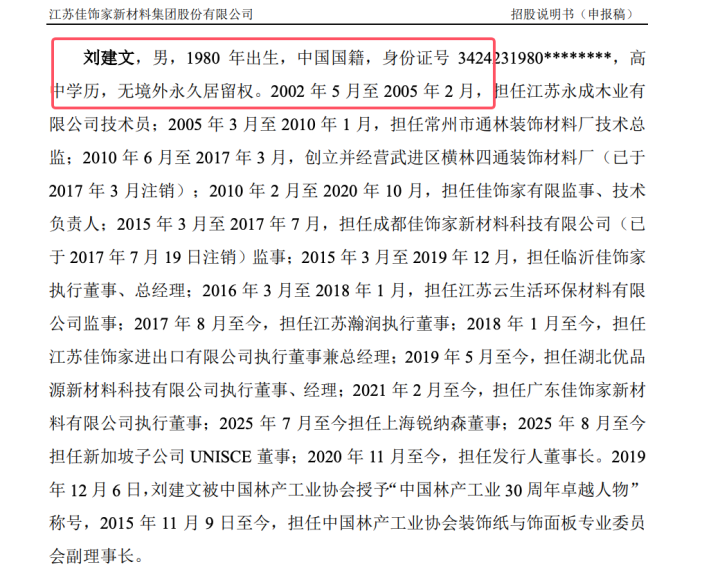 江苏佳饰家新材料集团股份有限公司 招股说明书（申报稿）

刘建文，男，1980年出生，中国国籍，身份证号3424231980********，高中学历，无境外永久居留权。2002年5月至2005年2月，担任江苏永成木业有限公司技术员；2005年3月至2010年1月，担任常州市通林装饰材料厂技术总监；2010年6月至2017年3月，创立并经营武进区横林四通装饰材料厂（已于2017年3月注销）；2010年2月至2020年10月，担任佳饰家有限监事、技术负责人；2015年3月至2017年7月，担任成都佳饰家新材料科技有限公司（已于2017年7月19日注销）监事；2015年3月至2019年12月，担任临沂佳饰家执行董事、总经理；2016年3月至2018年1月，担任江苏云生活环保材料有限公司监事；2017年8月至今，担任江苏瀚润执行董事；2018年1月至今，担任江苏佳饰家进出口有限公司执行董事兼总经理；2019年5月至今，担任湖北优品源新材料科技有限公司执行董事、经理；2021年2月至今，担任广东佳饰家新材料有限公司执行董事；2025年7月至今担任上海锐纳森董事；2025年8月至今担任新加坡子公司UNISCE董事；2020年11月至今，担任发行人董事长。2019年12月6日，刘建文被中国林产工业协会授予“中国林产工业30周年卓越人物”称号，2015年11月9日至今，担任中国林产工业协会装饰纸与饰面板专业委员会副理事长。